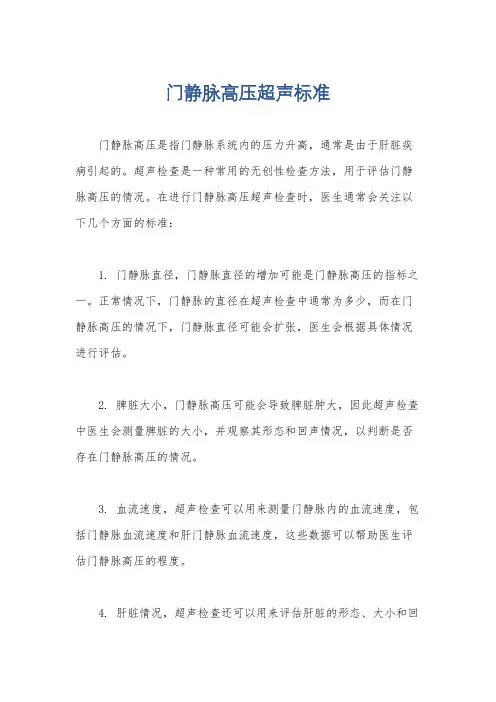 门静脉高压超声标准

门静脉高压是指门静脉系统内的压力升高，通常是由于肝脏疾病引起的。超声检查是一种常用的无创性检查方法，用于评估门静脉高压的情况。在进行门静脉高压超声检查时，医生通常会关注以下几个方面的标准：

1. 门静脉直径，门静脉直径的增加可能是门静脉高压的指标之一。正常情况下，门静脉的直径在超声检查中通常为多少，而在门静脉高压的情况下，门静脉直径可能会扩张，医生会根据具体情况进行评估。

2. 脾脏大小，门静脉高压可能会导致脾脏肿大，因此超声检查中医生会测量脾脏的大小，并观察其形态和回声情况，以判断是否存在门静脉高压的情况。

3. 血流速度，超声检查可以用来测量门静脉内的血流速度，包括门静脉血流速度和肝门静脉血流速度，这些数据可以帮助医生评估门静脉高压的程度。

4. 肝脏情况，超声检查还可以用来评估肝脏的形态、大小和回